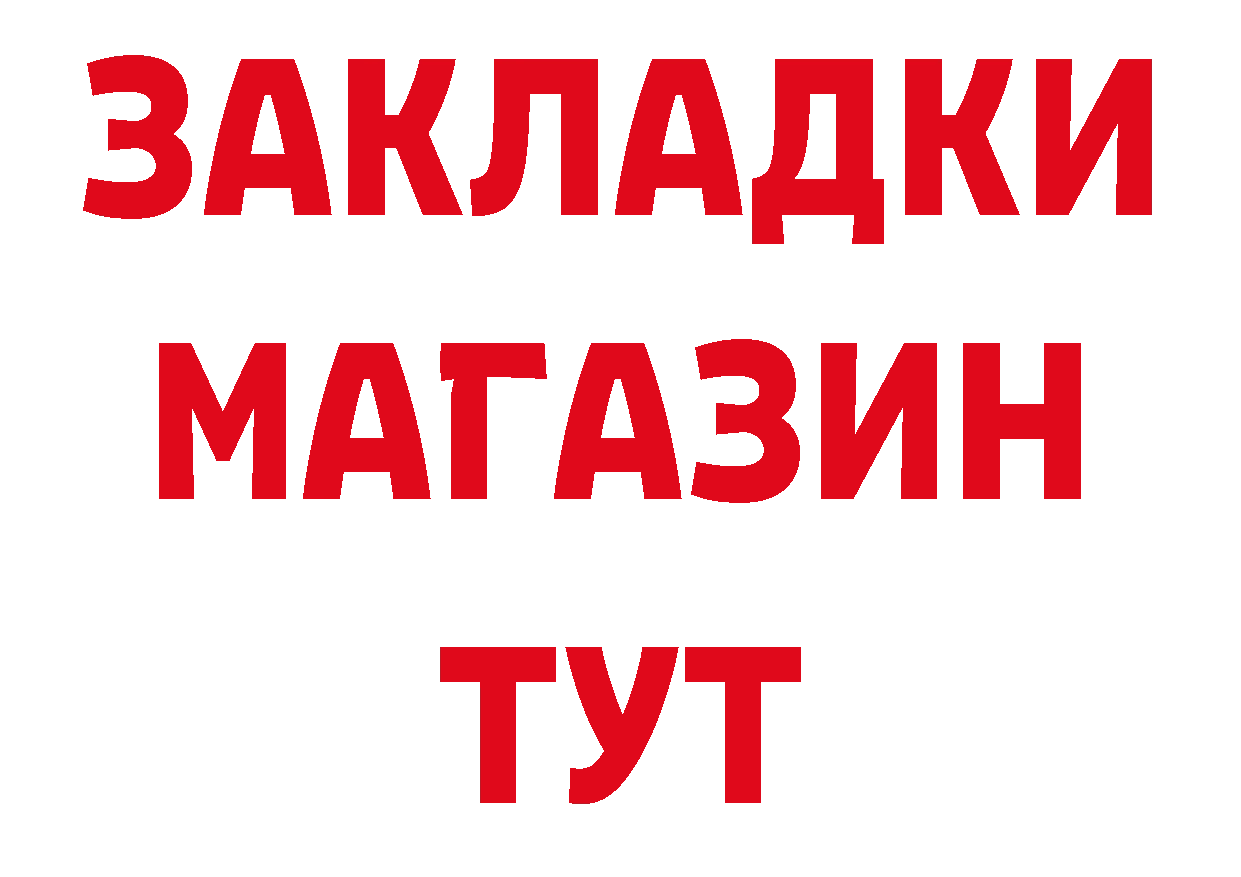 ЗАКЛАДКИ
МАГАЗИН
ТУТ